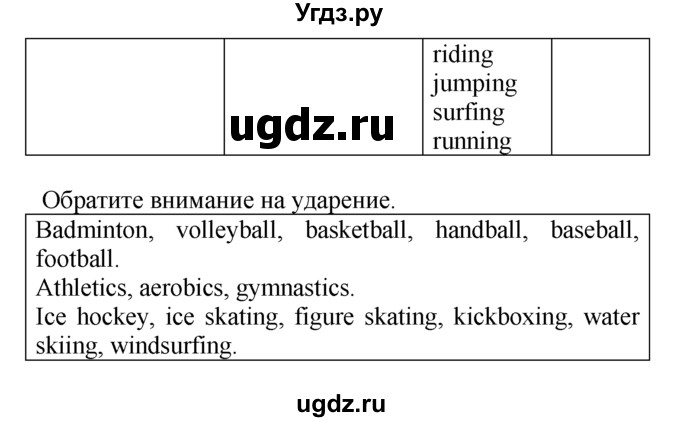 Угдз.ру

| | ugdz.ru | riding jumping surfing running | |
|---|---|---|---|

Обратите внимание на ударение.

Badminton, volleyball, basketball, handball, baseball, football.
Athletics, aerobics, gymnastics.
Ice hockey, ice skating, figure skating, kickboxing, water skiing, windsurfing.

ugdz.ru